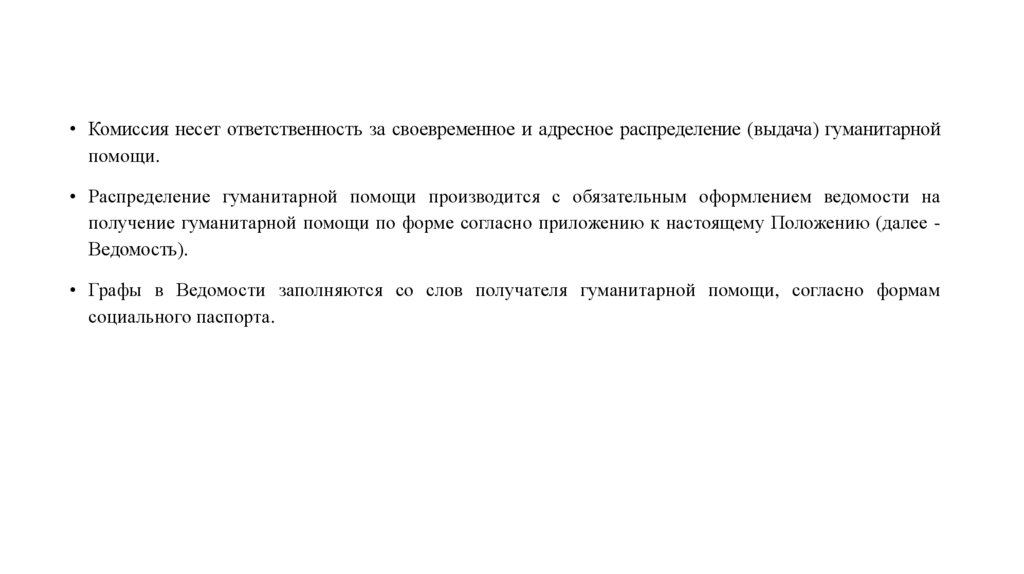 • Комиссия несет ответственность за своевременное и адресное распределение (выдача) гуманитарной помощи.

• Распределение гуманитарной помощи производится с обязательным оформлением ведомости на получение гуманитарной помощи по форме согласно приложению к настоящему Положению (далее - Ведомость).

• Графы в Ведомости заполняются со слов получателя гуманитарной помощи, согласно формам социального паспорта.